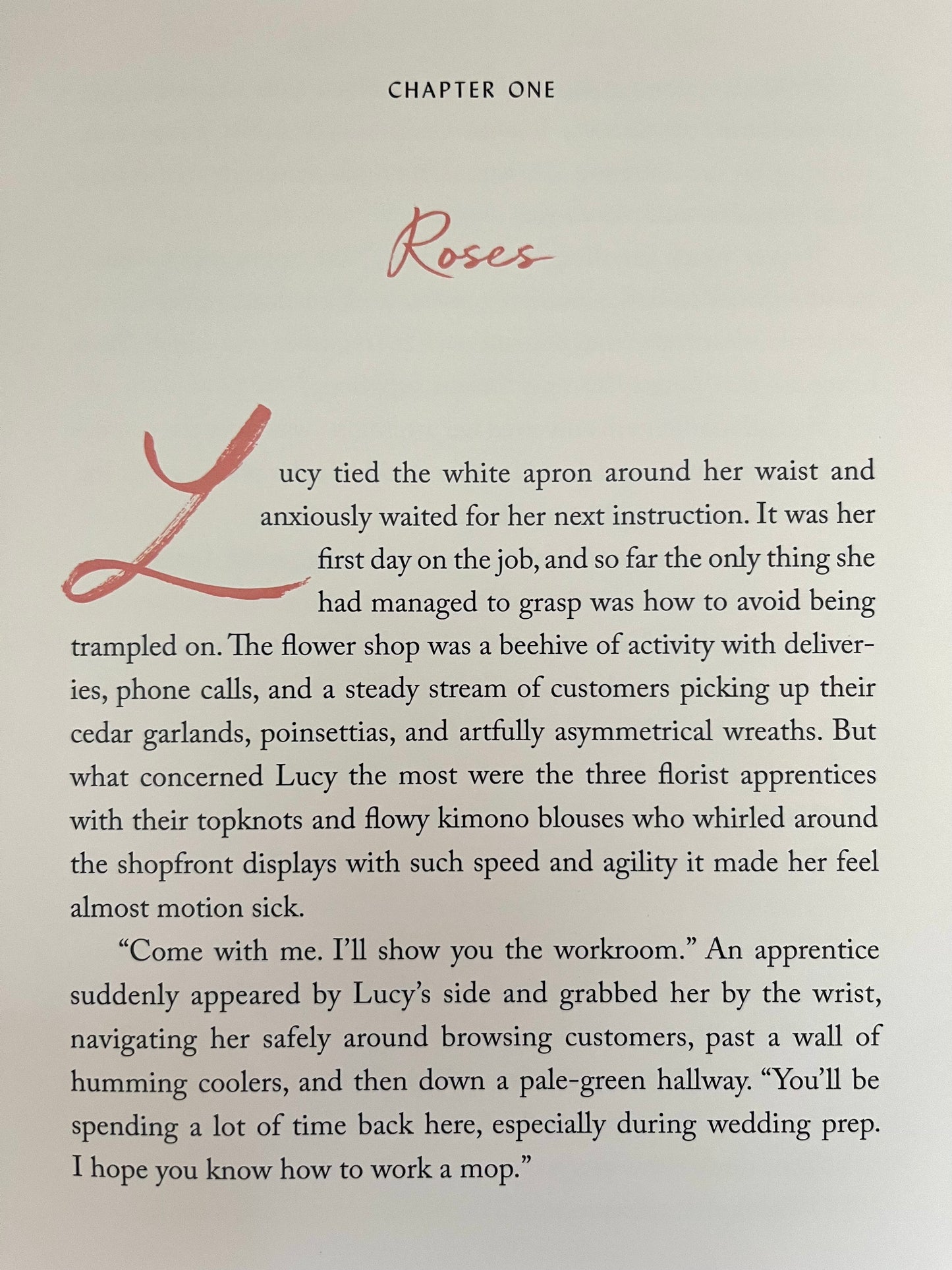 CHAPTER ONE

Roses

Lucy tied the white apron around her waist and anxiously waited for her next instruction. It was her first day on the job, and so far the only thing she had managed to grasp was how to avoid being trampled on. The flower shop was a beehive of activity with deliveries, phone calls, and a steady stream of customers picking up their cedar garlands, poinsettias, and artfully asymmetrical wreaths. But what concerned Lucy the most were the three florist apprentices with their topknots and flowy kimono blouses who whirled around the shopfront displays with such speed and agility it made her feel almost motion sick.

"Come with me. I'll show you the workroom." An apprentice suddenly appeared by Lucy's side and grabbed her by the wrist, navigating her safely around browsing customers, past a wall of humming coolers, and then down a pale-green hallway. "You'll be spending a lot of time back here, especially during wedding prep. I hope you know how to work a mop."